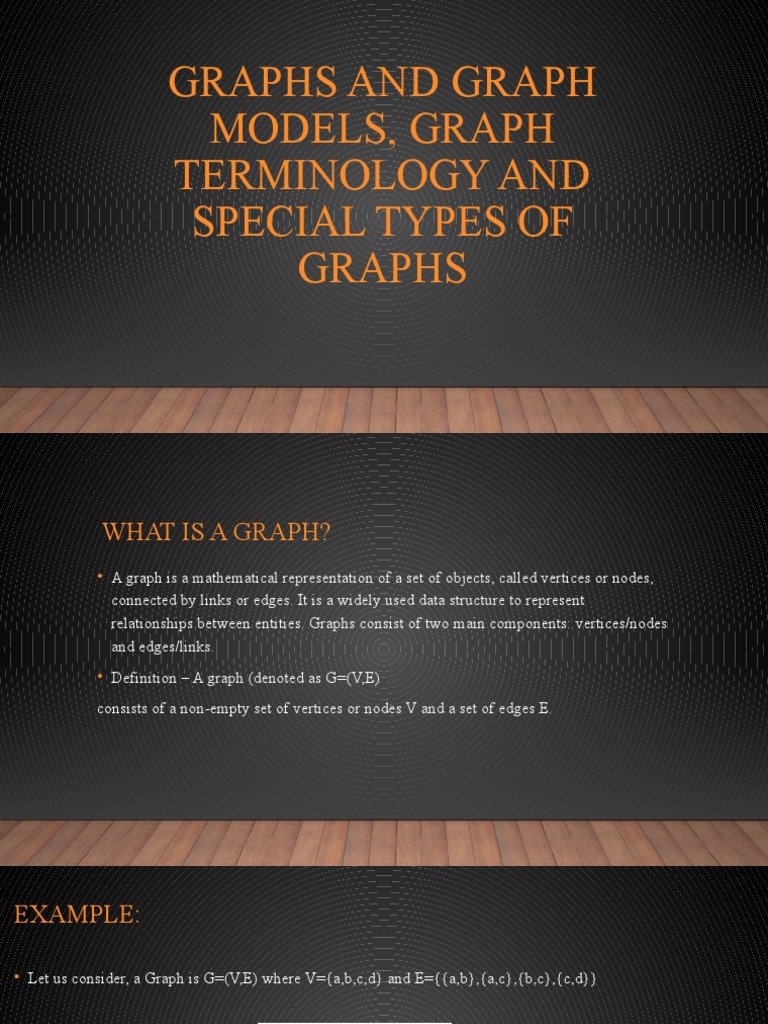 GRAPHS AND GRAPH MODELS, GRAPH TERMINOLOGY AND SPECIAL TYPES OF GRAPHS

WHAT IS A GRAPH?

• A graph is a mathematical representation of a set of objects, called vertices or nodes, connected by links or edges. It is a widely used data structure to represent relationships between entities. Graphs consist of two main components: vertices/nodes and edges/links.

• Definition – A graph (denoted as G=(V,E)

consists of a non-empty set of vertices or nodes V and a set of edges E.

EXAMPLE:

• Let us consider, a Graph is G=(V,E) where V={a,b,c,d} and E={{a,b},{a,c},{b,c},{c,d}}